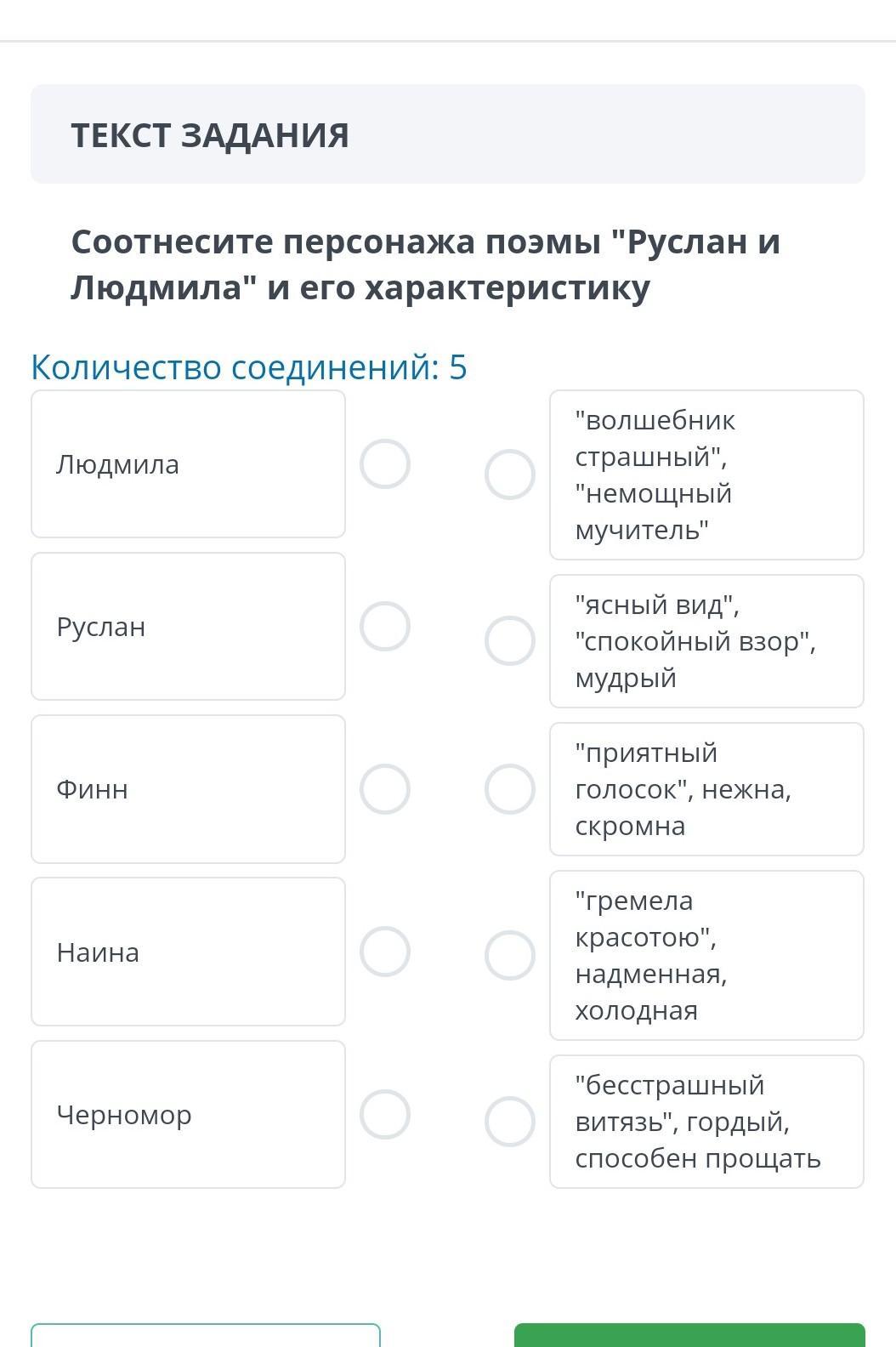 ТЕКСТ ЗАДАНИЯ

Соотнесите персонажа поэмы "Руслан и Людмила" и его характеристику

Количество соединений: 5

Людмила

Руслан

Финн

Наина

Черномор

"волшебник страшный", "немощный мучитель"

"ясный вид", "спокойный взор", мудрый

"приятный голосок", нежна, скромна

"гремела красотою", надменная, холодная

"бесстрашный витязь", гордый, способен прощать